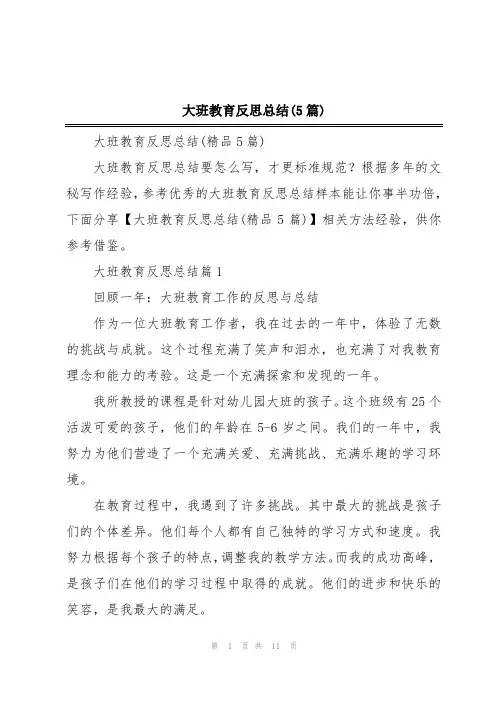 大班教育反思总结(5篇)

大班教育反思总结(精品5篇)

大班教育反思总结要怎么写，才更标准规范？根据多年的文秘写作经验，参考优秀的大班教育反思总结样本能让你事半功倍，下面分享【大班教育反思总结(精品5篇)】相关方法经验，供你参考借鉴。

大班教育反思总结篇1

回顾一年：大班教育工作的反思与总结

作为一位大班教育工作者，我在过去的一年中，体验了无数的挑战与成就。这个过程充满了笑声和泪水，也充满了对我教育理念和能力的考验。这是一个充满探索和发现的一年。

我所教授的课程是针对幼儿园大班的孩子。这个班级有25个活泼可爱的孩子，他们的年龄在5-6岁之间。我们的一年中，我努力为他们营造了一个充满关爱、充满挑战、充满乐趣的学习环境。

在教育过程中，我遇到了许多挑战。其中最大的挑战是孩子们的个体差异。他们每个人都有自己独特的学习方式和速度。我努力根据每个孩子的特点，调整我的教学方法。而我的成功高峰，是孩子们在他们的学习过程中取得的成就。他们的进步和快乐的笑容，是我最大的满足。

第 1 页 共 11 页